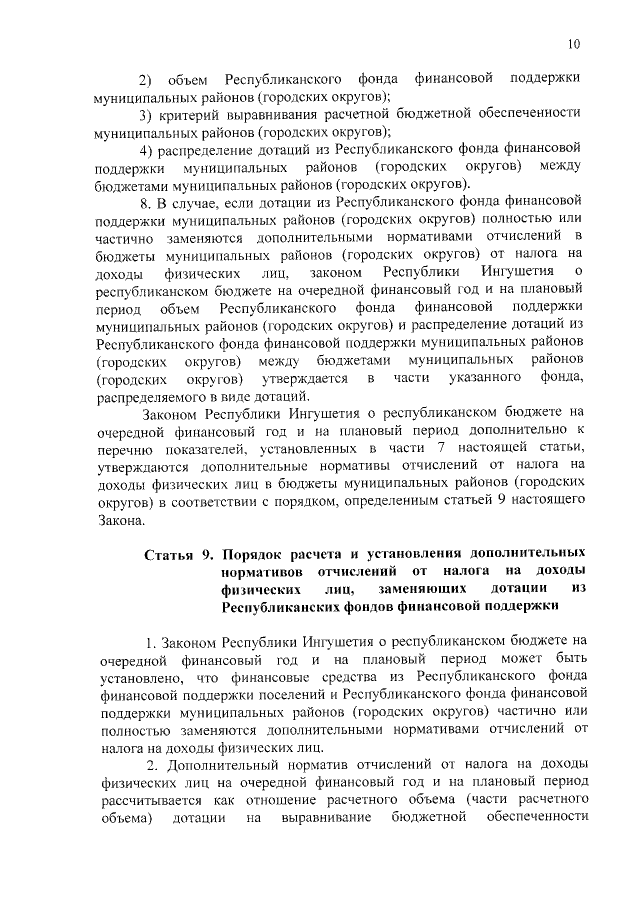 10

2) объем Республиканского фонда финансовой поддержки муниципальных районов (городских округов);

3) критерий выравнивания расчетной бюджетной обеспеченности муниципальных районов (городских округов);

4) распределение дотаций из Республиканского фонда финансовой поддержки муниципальных районов (городских округов) между бюджетами муниципальных районов (городских округов).

8. В случае, если дотации из Республиканского фонда финансовой поддержки муниципальных районов (городских округов) полностью или частично заменяются дополнительными нормативами отчислений в бюджеты муниципальных районов (городских округов) от налога на доходы физических лиц, законом Республики Ингушетия о республиканском бюджете на очередной финансовый год и на плановый период объем Республиканского фонда финансовой поддержки муниципальных районов (городских округов) и распределение дотаций из Республиканского фонда финансовой поддержки муниципальных районов (городских округов) между бюджетами муниципальных районов (городских округов) утверждается в части указанного фонда, распределяемого в виде дотаций.

Законом Республики Ингушетия о республиканском бюджете на очередной финансовый год и на плановый период дополнительно к перечню показателей, установленных в части 7 настоящей статьи, утверждаются дополнительные нормативы отчислений от налога на доходы физических лиц в бюджеты муниципальных районов (городских округов) в соответствии с порядком, определенным статьей 9 настоящего Закона.

Статья 9. Порядок расчета и установления дополнительных нормативов отчислений от налога на доходы физических лиц, заменяющих дотации из Республиканских фондов финансовой поддержки

1. Законом Республики Ингушетия о республиканском бюджете на очередной финансовый год и на плановый период может быть установлено, что финансовые средства из Республиканского фонда финансовой поддержки поселений и Республиканского фонда финансовой поддержки муниципальных районов (городских округов) частично или полностью заменяются дополнительными нормативами отчислений от налога на доходы физических лиц.

2. Дополнительный норматив отчислений от налога на доходы физических лиц на очередной финансовый год и на плановый период рассчитывается как отношение расчетного объема (части расчетного объема) дотации на выравнивание бюджетной обеспеченности